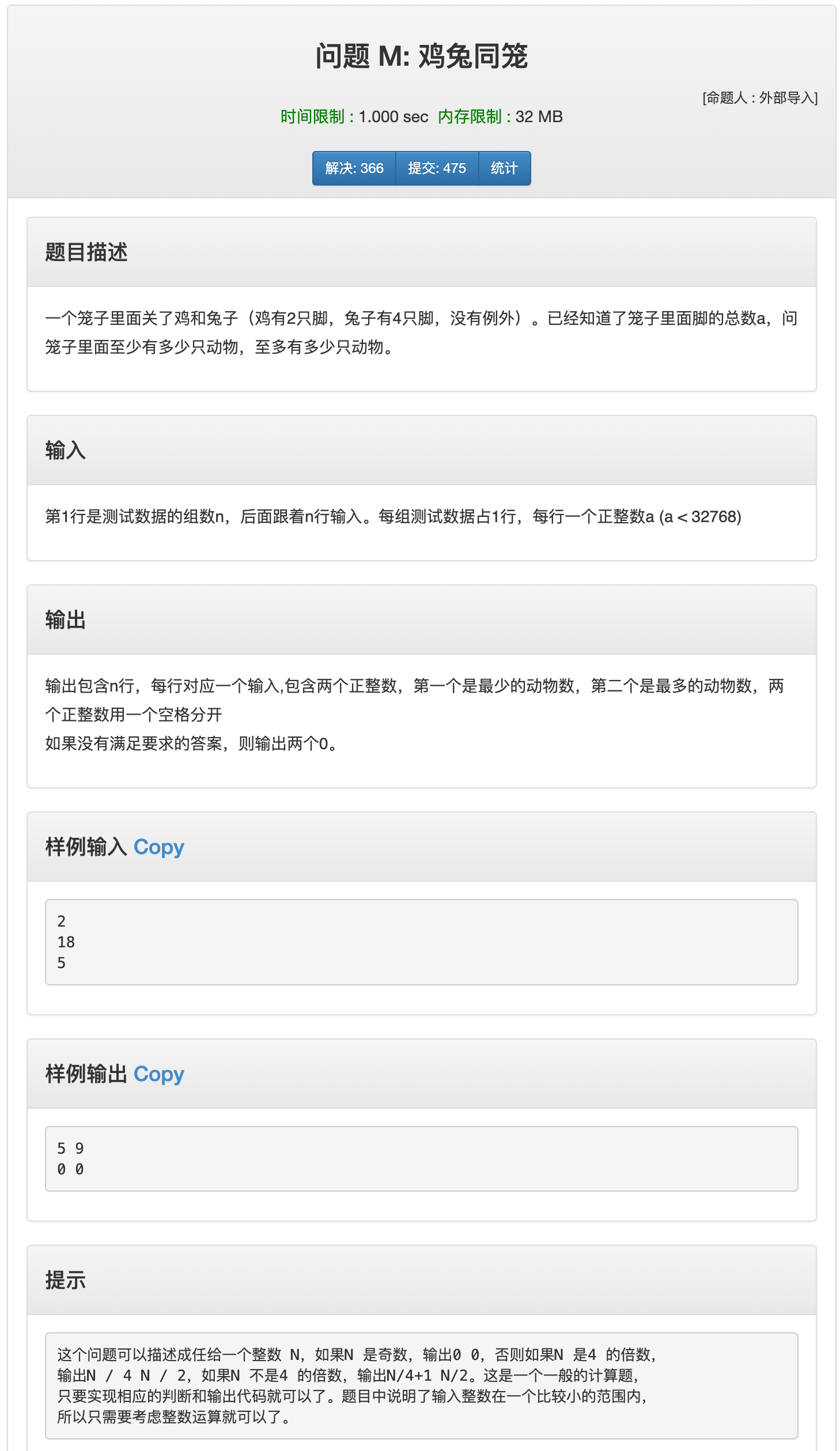 问题 M: 鸡兔同笼

[命题人 : 外部导入]

时间限制 : 1.000 sec 内存限制 : 32 MB

解决: 366 提交: 475 统计

题目描述

一个笼子里面关了鸡和兔子（鸡有2只脚，兔子有4只脚，没有例外）。已经知道了笼子里面脚的总数a，问笼子里面至少有多少只动物，至多有多少只动物。

输入

第1行是测试数据的组数n，后面跟着n行输入。每组测试数据占1行，每行一个正整数a (a < 32768)

输出

输出包含n行，每行对应一个输入,包含两个正整数，第一个是最少的动物数，第二个是最多的动物数，两个正整数用一个空格分开
如果没有满足要求的答案，则输出两个0。

样例输入 Copy

2
18
5

样例输出 Copy

5 9
0 0

提示

这个问题可以描述成任给一个整数 N，如果N 是奇数，输出0 0，否则如果N 是4 的倍数，
输出N / 4 N / 2，如果N 不是4 的倍数，输出N/4+1 N/2。这是一个一般的计算题，
只要实现相应的判断和输出代码就可以了。题目中说明了输入整数在一个比较小的范围内，
所以只需要考虑整数运算就可以了。